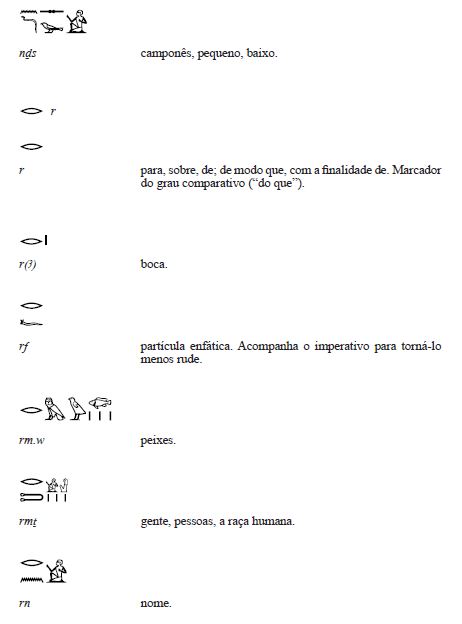 nḏs camponês, pequeno, baixo.

r

r para, sobre, de; de modo que, com a finalidade de. Marcador do grau comparativo ("do que").

r(ꜣ) boca.

rf partícula enfática. Acompanha o imperativo para torná-lo menos rude.

rm.w peixes.

rmṯ gente, pessoas, a raça humana.

rn nome.